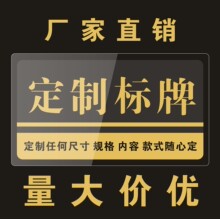 厂家直销

定制标牌

定制任何尺寸 规格 内容 款式随心定

量大价优